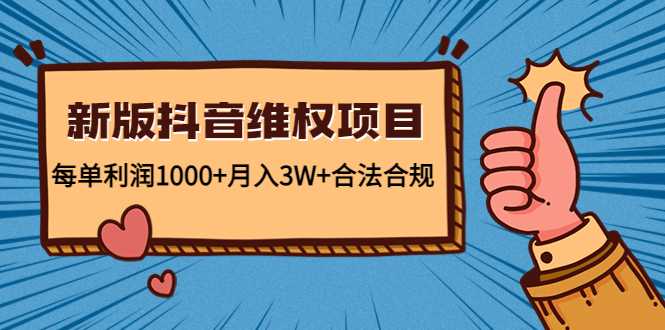 新版抖音维权项目

每单利润1000+月入3W+合法合规